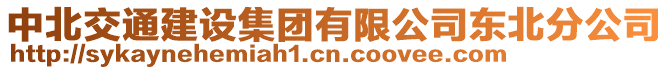 中北交通建设集团有限公司东北分公司
http://sykaynehemiah1.cn.coovee.com